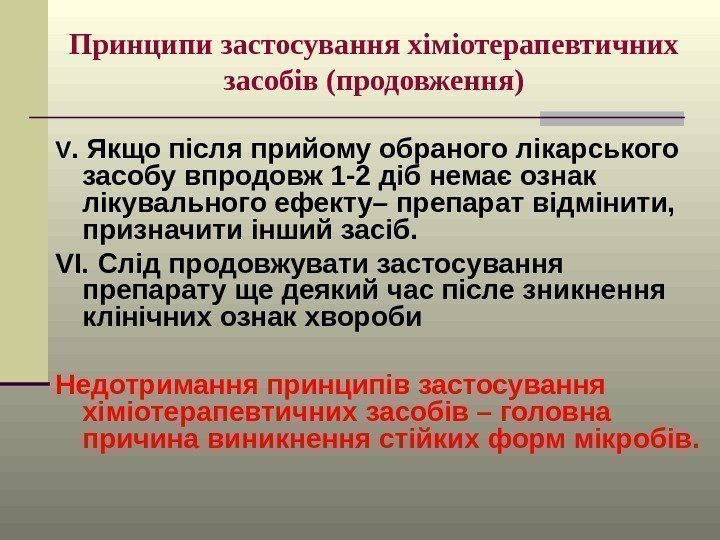 Принципи застосування хіміотерапевтичних засобів (продовження)

V. Якщо після прийому обраного лікарського засобу впродовж 1-2 діб немає ознак лікувального ефекту– препарат відмінити, призначити інший засіб.

VI. Слід продовжувати застосування препарату ще деякий час після зникнення клінічних ознак хвороби

Недотримання принципів застосування хіміотерапевтичних засобів – головна причина виникнення стійких форм мікробів.